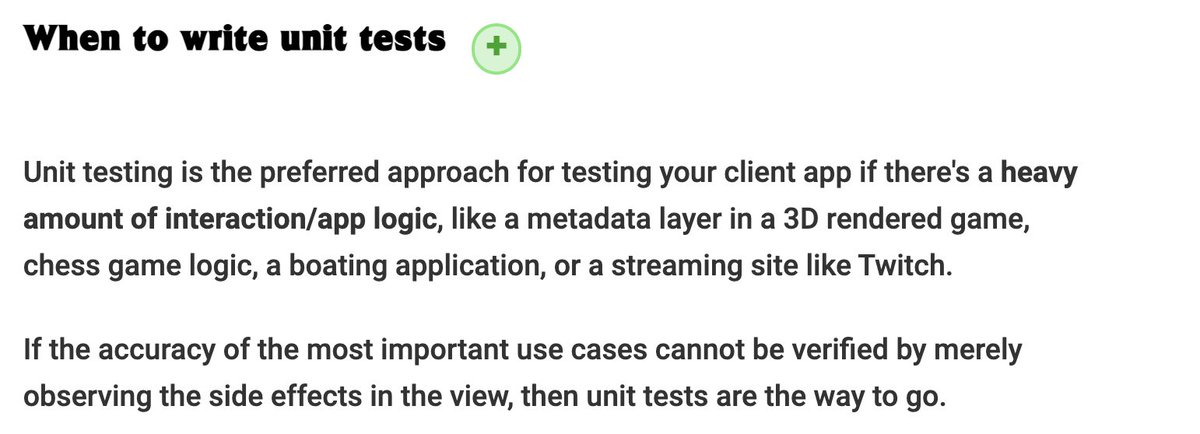 When to write unit tests +

Unit testing is the preferred approach for testing your client app if there's a heavy amount of interaction/app logic, like a metadata layer in a 3D rendered game, chess game logic, a boating application, or a streaming site like Twitch.

If the accuracy of the most important use cases cannot be verified by merely observing the side effects in the view, then unit tests are the way to go.